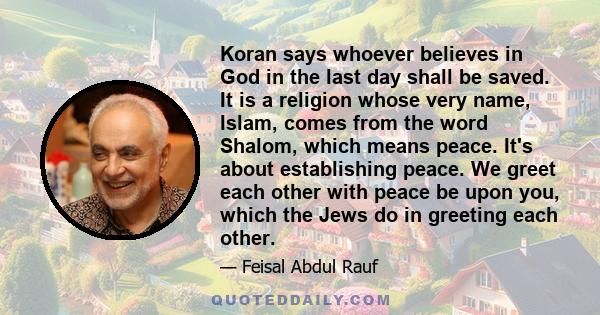 Koran says whoever believes in God in the last day shall be saved. It is a religion whose very name, Islam, comes from the word Shalom, which means peace. It's about establishing peace. We greet each other with peace be upon you, which the Jews do in greeting each other.

— Feisal Abdul Rauf

QUOTEDDAILY.COM